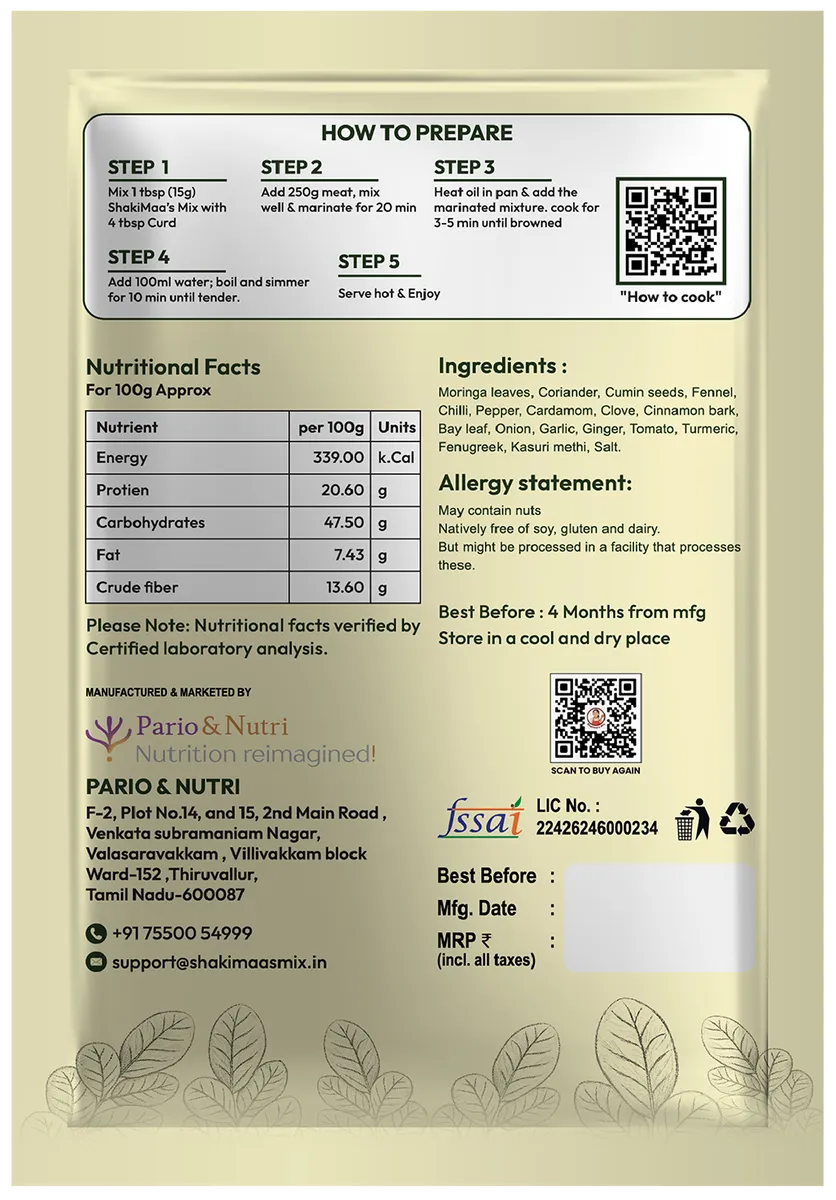 HOW TO PREPARE

STEP 1
Mix 1 tbsp (15g) ShakiMaa's Mix with 4 tbsp Curd

STEP 2
Add 250g meat, mix well & marinate for 20 min

STEP 3
Heat oil in pan & add the marinated mixture. cook for 3-5 min until browned

STEP 4
Add 100ml water; boil and simmer for 10 min until tender.

STEP 5
Serve hot & Enjoy

"How to cook"

Nutritional Facts
For 100g Approx

| Nutrient | per 100g | Units |
|---|---|---|
| Energy | 339.00 | k.Cal |
| Protien | 20.60 | g |
| Carbohydrates | 47.50 | g |
| Fat | 7.43 | g |
| Crude fiber | 13.60 | g |

Please Note: Nutritional facts verified by Certified laboratory analysis.

MANUFACTURED & MARKETED BY

Pario & Nutri
Nutrition reimagined!

PARIO & NUTRI
F-2, Plot No.14, and 15, 2nd Main Road ,
Venkata subramaniam Nagar,
Valasaravakkam , Villivakkam block
Ward-152 ,Thiruvallur,
Tamil Nadu-600087

+91 75500 54999
support@shakimaasmix.in

Ingredients :
Moringa leaves, Coriander, Cumin seeds, Fennel, Chilli, Pepper, Cardamom, Clove, Cinnamon bark, Bay leaf, Onion, Garlic, Ginger, Tomato, Turmeric, Fenugreek, Kasuri methi, Salt.

Allergy statement:
May contain nuts
Natively free of soy, gluten and dairy.
But might be processed in a facility that processes these.

Best Before : 4 Months from mfg
Store in a cool and dry place

SCAN TO BUY AGAIN

fssai
LIC No. :
22426246000234

Best Before :
Mfg. Date :
MRP ₹ :
(incl. all taxes)